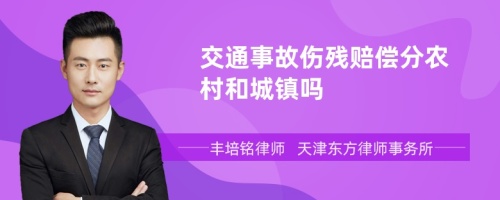 交通事故伤残赔偿分农村和城镇吗

丰培铭律师 天津东方律师事务所